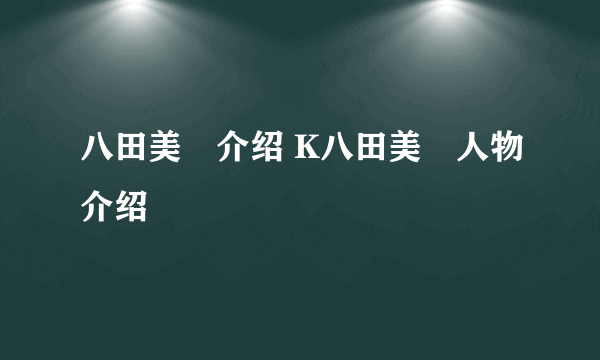 八田美　介绍 K八田美　人物介绍